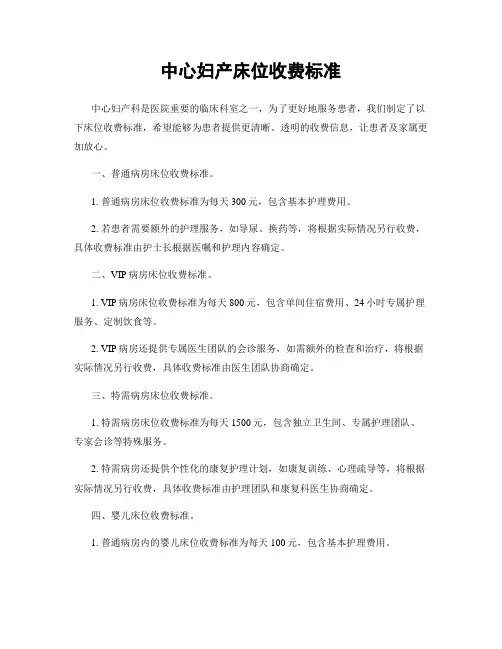 中心妇产床位收费标准

中心妇产科是医院重要的临床科室之一，为了更好地服务患者，我们制定了以下床位收费标准，希望能够为患者提供更清晰、透明的收费信息，让患者及家属更加放心。

一、普通病房床位收费标准。

1. 普通病房床位收费标准为每天 300 元，包含基本护理费用。

2. 若患者需要额外的护理服务，如导尿、换药等，将根据实际情况另行收费，具体收费标准由护士长根据医嘱和护理内容确定。

二、VIP 病房床位收费标准。

1. VIP 病房床位收费标准为每天 800 元，包含单间住宿费用、24 小时专属护理服务、定制饮食等。

2. VIP 病房还提供专属医生团队的会诊服务，如需额外的检查和治疗，将根据实际情况另行收费，具体收费标准由医生团队协商确定。

三、特需病房床位收费标准。

1. 特需病房床位收费标准为每天 1500 元，包含独立卫生间、专属护理团队、专家会诊等特殊服务。

2. 特需病房还提供个性化的康复护理计划，如康复训练、心理疏导等，将根据实际情况另行收费，具体收费标准由护理团队和康复科医生协商确定。

四、婴儿床位收费标准。

1. 普通病房内的婴儿床位收费标准为每天 100 元，包含基本护理费用。